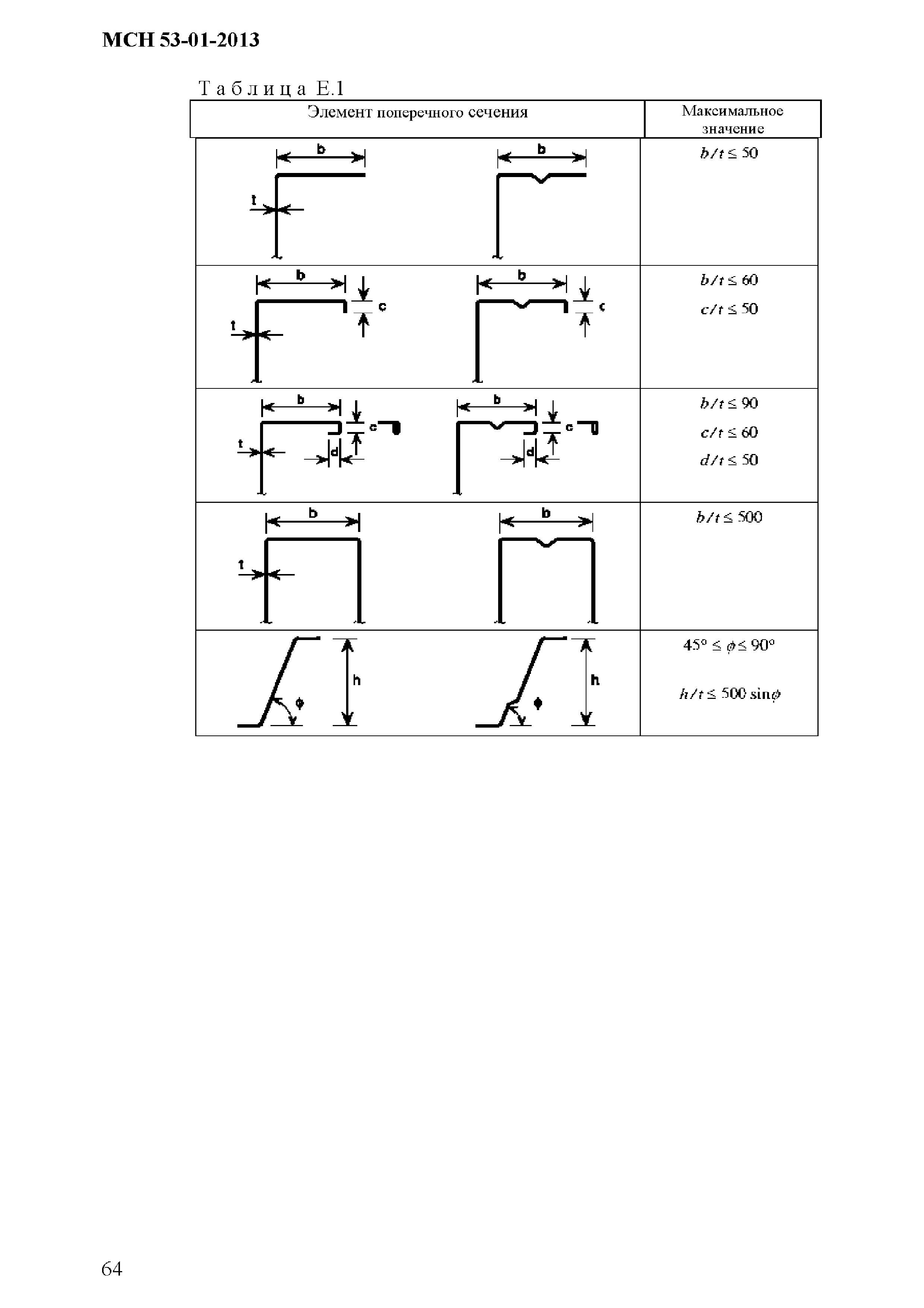 МСН 53-01-2013

Т а б л и ц а Е.1

| Элемент поперечного сечения | Максимальное значение |
|---|---|
| b t b | $b/t \leq 50$ |
| b c t b c | $b/t \leq 60$ $c/t \leq 50$ |
| b c t d b c d | $b/t \leq 90$ $c/t \leq 60$ $d/t \leq 50$ |
| b t b | $b/t \leq 500$ |
| h ϕ h ϕ | $45° \leq \phi \leq 90°$ $h/t \leq 500 \sin\phi$ |

64